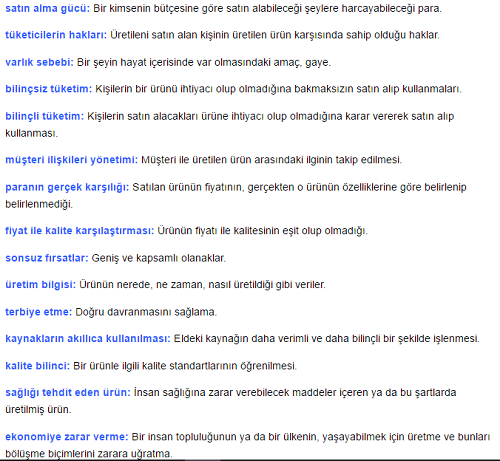 satın alma gücü: Bir kimsenin bütçesine göre satın alabileceği şeylere harcayabileceği para.

tüketicilerin hakları: Üretileni satın alan kişinin üretilen ürün karşısında sahip olduğu haklar.

varlık sebebi: Bir şeyin hayat içerisinde var olmasındaki amaç, gaye.

bilinçsiz tüketim: Kişilerin bir ürünü ihtiyacı olup olmadığına bakmaksızın satın alıp kullanmaları.

bilinçli tüketim: Kişilerin satın alacakları ürüne ihtiyacı olup olmadığına karar vererek satın alıp kullanması.

müşteri ilişkileri yönetimi: Müşteri ile üretilen ürün arasındaki ilginin takip edilmesi.

paranın gerçek karşılığı: Satılan ürünün fiyatının, gerçekten o ürünün özelliklerine göre belirlenip belirlenmediği.

fiyat ile kalite karşılaştırması: Ürünün fiyatı ile kalitesinin eşit olup olmadığı.

sonsuz fırsatlar: Geniş ve kapsamlı olanaklar.

üretim bilgisi: Ürünün nerede, ne zaman, nasıl üretildiği gibi veriler.

terbiye etme: Doğru davranmasını sağlama.

kaynakların akıllıca kullanılması: Eldeki kaynağın daha verimli ve daha bilinçli bir şekilde işlenmesi.

kalite bilinci: Bir ürünle ilgili kalite standartlarının öğrenilmesi.

sağlığı tehdit eden ürün: İnsan sağlığına zarar verebilecek maddeler içeren ya da bu şartlarda üretilmiş ürün.

ekonomiye zarar verme: Bir insan topluluğunun ya da bir ülkenin, yaşayabilmek için üretme ve bunları bölüşme biçimlerini zarara uğratma.